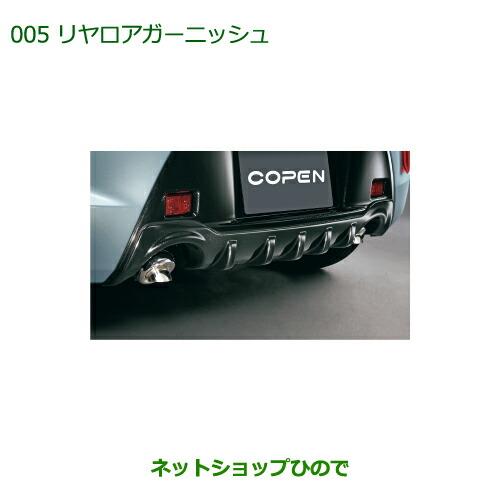 005 リヤロアガーニッシュ

COPEN

ネットショップひので